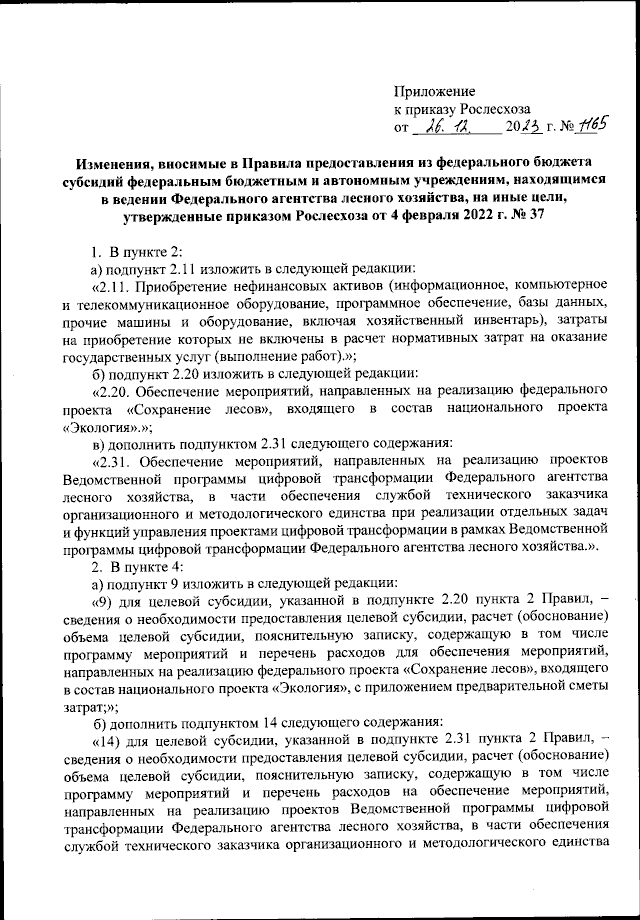 Приложение
к приказу Рослесхоза
от 26. 12. 2023 г. № 1165

Изменения, вносимые в Правила предоставления из федерального бюджета субсидий федеральным бюджетным и автономным учреждениям, находящимся в ведении Федерального агентства лесного хозяйства, на иные цели, утвержденные приказом Рослесхоза от 4 февраля 2022 г. № 37

1. В пункте 2:

а) подпункт 2.11 изложить в следующей редакции:

«2.11. Приобретение нефинансовых активов (информационное, компьютерное и телекоммуникационное оборудование, программное обеспечение, базы данных, прочие машины и оборудование, включая хозяйственный инвентарь), затраты на приобретение которых не включены в расчет нормативных затрат на оказание государственных услуг (выполнение работ).»;

б) подпункт 2.20 изложить в следующей редакции:

«2.20. Обеспечение мероприятий, направленных на реализацию федерального проекта «Сохранение лесов», входящего в состав национального проекта «Экология».»;

в) дополнить подпунктом 2.31 следующего содержания:

«2.31. Обеспечение мероприятий, направленных на реализацию проектов Ведомственной программы цифровой трансформации Федерального агентства лесного хозяйства, в части обеспечения службой технического заказчика организационного и методологического единства при реализации отдельных задач и функций управления проектами цифровой трансформации в рамках Ведомственной программы цифровой трансформации Федерального агентства лесного хозяйства.».

2. В пункте 4:

а) подпункт 9 изложить в следующей редакции:

«9) для целевой субсидии, указанной в подпункте 2.20 пункта 2 Правил, – сведения о необходимости предоставления целевой субсидии, расчет (обоснование) объема целевой субсидии, пояснительную записку, содержащую в том числе программу мероприятий и перечень расходов для обеспечения мероприятий, направленных на реализацию федерального проекта «Сохранение лесов», входящего в состав национального проекта «Экология», с приложением предварительной сметы затрат;»;

б) дополнить подпунктом 14 следующего содержания:

«14) для целевой субсидии, указанной в подпункте 2.31 пункта 2 Правил, – сведения о необходимости предоставления целевой субсидии, расчет (обоснование) объема целевой субсидии, пояснительную записку, содержащую в том числе программу мероприятий и перечень расходов на обеспечение мероприятий, направленных на реализацию проектов Ведомственной программы цифровой трансформации Федерального агентства лесного хозяйства, в части обеспечения службой технического заказчика организационного и методологического единства